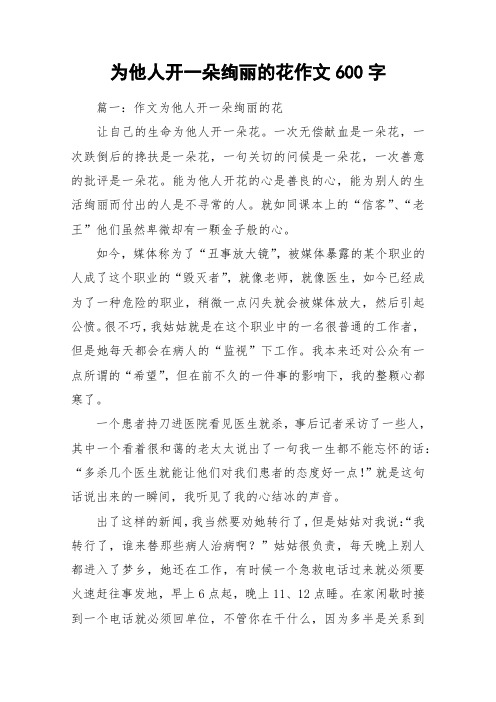 为他人开一朵绚丽的花作文 600 字

篇一：作文为他人开一朵绚丽的花

让自己的生命为他人开一朵花。一次无偿献血是一朵花，一次跌倒后的搀扶是一朵花，一句关切的问候是一朵花，一次善意的批评是一朵花。能为他人开花的心是善良的心，能为别人的生活绚丽而付出的人是不寻常的人。就如同课本上的“信客”、“老王”他们虽然卑微却有一颗金子般的心。

如今，媒体称为了“丑事放大镜”，被媒体暴露的某个职业的人成了这个职业的“毁灭者”，就像老师，就像医生，如今已经成为了一种危险的职业，稍微一点闪失就会被媒体放大，然后引起公愤。很不巧，我姑姑就是在这个职业中的一名很普通的工作者，但是她每天都会在病人的“监视”下工作。我本来还对公众有一点所谓的“希望”，但在前不久的一件事的影响下，我的整颗心都寒了。

一个患者持刀进医院看见医生就杀，事后记者采访了一些人，其中一个看着很和蔼的老太太说出了一句我一生都不能忘怀的话：“多杀几个医生就能让他们对我们患者的态度好一点！”就是这句话说出来的一瞬间，我听见了我的心结冰的声音。

出了这样的新闻，我当然要劝她转行了，但是姑姑对我说：“我转行了，谁来替那些病人治病啊？”姑姑很负责，每天晚上别人都进入了梦乡，她还在工作，有时候一个急救电话过来就必须要火速赶往事发地，早上 6 点起，晚上 11、12 点睡。在家闲歇时接到一个电话就必须回单位，不管你在干什么，因为多半是关系到